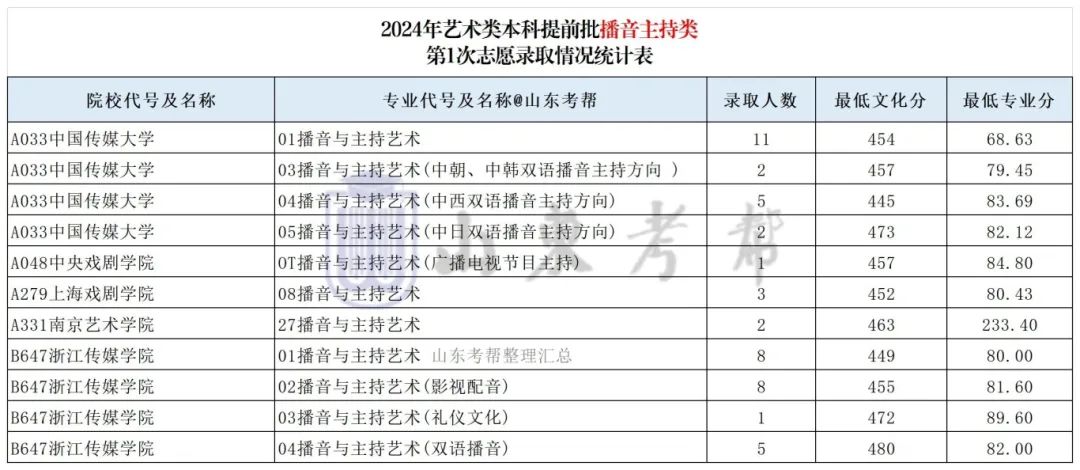 2024年艺术类本科提前批播音主持类
第1次志愿录取情况统计表

| 院校代号及名称 | 专业代号及名称@山东考帮 | 录取人数 | 最低文化分 | 最低专业分 |
|---|---|---|---|---|
| A033中国传媒大学 | 01播音与主持艺术 | 11 | 454 | 68.63 |
| A033中国传媒大学 | 03播音与主持艺术(中朝、中韩双语播音主持方向 ) | 2 | 457 | 79.45 |
| A033中国传媒大学 | 04播音与主持艺术(中西双语播音主持方向) | 5 | 445 | 83.69 |
| A033中国传媒大学 | 05播音与主持艺术(中日双语播音主持方向) | 2 | 473 | 82.12 |
| A048中央戏剧学院 | 0T播音与主持艺术(广播电视节目主持) | 1 | 457 | 84.80 |
| A279上海戏剧学院 | 08播音与主持艺术 | 3 | 452 | 80.43 |
| A331南京艺术学院 | 27播音与主持艺术 | 2 | 463 | 233.40 |
| B647浙江传媒学院 | 01播音与主持艺术 山东考帮整理汇总 | 8 | 449 | 80.00 |
| B647浙江传媒学院 | 02播音与主持艺术(影视配音) | 8 | 455 | 81.60 |
| B647浙江传媒学院 | 03播音与主持艺术(礼仪文化) | 1 | 472 | 89.60 |
| B647浙江传媒学院 | 04播音与主持艺术(双语播音) | 5 | 480 | 82.00 |

山东考帮